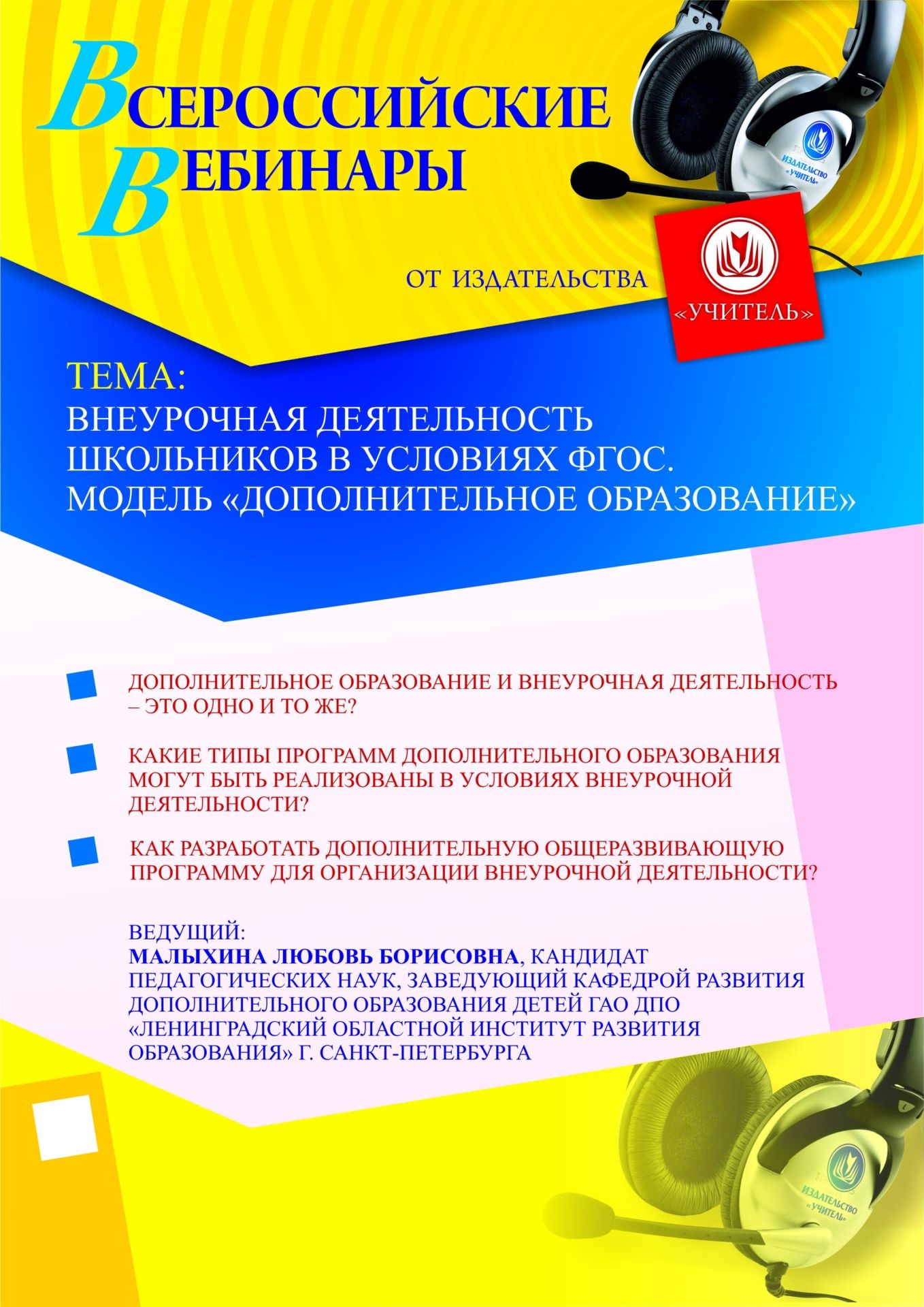 ВСЕРОССИЙСКИЕ ВЕБИНАРЫ

ИЗДАТЕЛЬСТВО «УЧИТЕЛЬ»

ОТ ИЗДАТЕЛЬСТВА

«УЧИТЕЛЬ»

ТЕМА:
ВНЕУРОЧНАЯ ДЕЯТЕЛЬНОСТЬ ШКОЛЬНИКОВ В УСЛОВИЯХ ФГОС. МОДЕЛЬ «ДОПОЛНИТЕЛЬНОЕ ОБРАЗОВАНИЕ»

ДОПОЛНИТЕЛЬНОЕ ОБРАЗОВАНИЕ И ВНЕУРОЧНАЯ ДЕЯТЕЛЬНОСТЬ – ЭТО ОДНО И ТО ЖЕ?

КАКИЕ ТИПЫ ПРОГРАММ ДОПОЛНИТЕЛЬНОГО ОБРАЗОВАНИЯ МОГУТ БЫТЬ РЕАЛИЗОВАНЫ В УСЛОВИЯХ ВНЕУРОЧНОЙ ДЕЯТЕЛЬНОСТИ?

КАК РАЗРАБОТАТЬ ДОПОЛНИТЕЛЬНУЮ ОБЩЕРАЗВИВАЮЩУЮ ПРОГРАММУ ДЛЯ ОРГАНИЗАЦИИ ВНЕУРОЧНОЙ ДЕЯТЕЛЬНОСТИ?

ВЕДУЩИЙ:
МАЛЫХИНА ЛЮБОВЬ БОРИСОВНА, КАНДИДАТ ПЕДАГОГИЧЕСКИХ НАУК, ЗАВЕДУЮЩИЙ КАФЕДРОЙ РАЗВИТИЯ ДОПОЛНИТЕЛЬНОГО ОБРАЗОВАНИЯ ДЕТЕЙ ГАО ДПО «ЛЕНИНГРАДСКИЙ ОБЛАСТНОЙ ИНСТИТУТ РАЗВИТИЯ ОБРАЗОВАНИЯ» Г. САНКТ-ПЕТЕРБУРГА

ИЗДАТЕЛЬСТВО «УЧИТЕЛЬ»